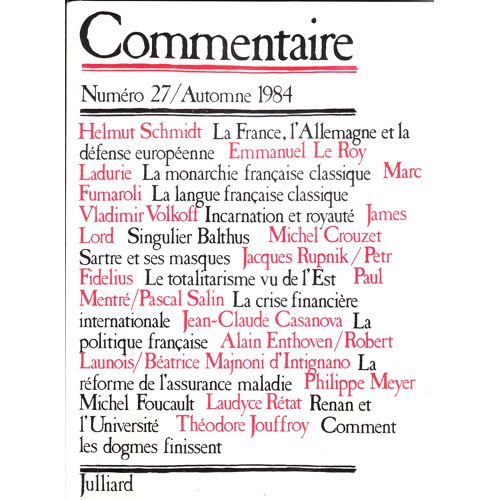 Commentaire

Numéro 27/Automne 1984

Helmut Schmidt La France, l'Allemagne et la défense européenne Emmanuel Le Roy Ladurie La monarchie française classique Marc Fumaroli La langue française classique Vladimir Volkoff Incarnation et royauté James Lord Singulier Balthus Michel Crouzet Sartre et ses masques Jacques Rupnik/Petr Fidelius Le totalitarisme vu de l'Est Paul Mentré/Pascal Salin La crise financière internationale Jean-Claude Casanova La politique française Alain Enthoven/Robert Launois/Béatrice Majnoni d'Intignano La réforme de l'assurance maladie Philippe Meyer Michel Foucault Laudyce Rétat Renan et l'Université Théodore Jouffroy Comment les dogmes finissent

Julliard